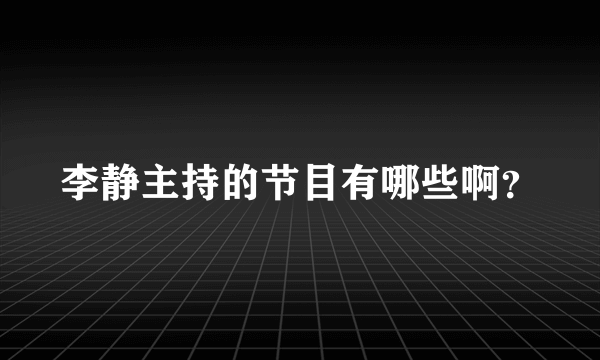 李静主持的节目有哪些啊?